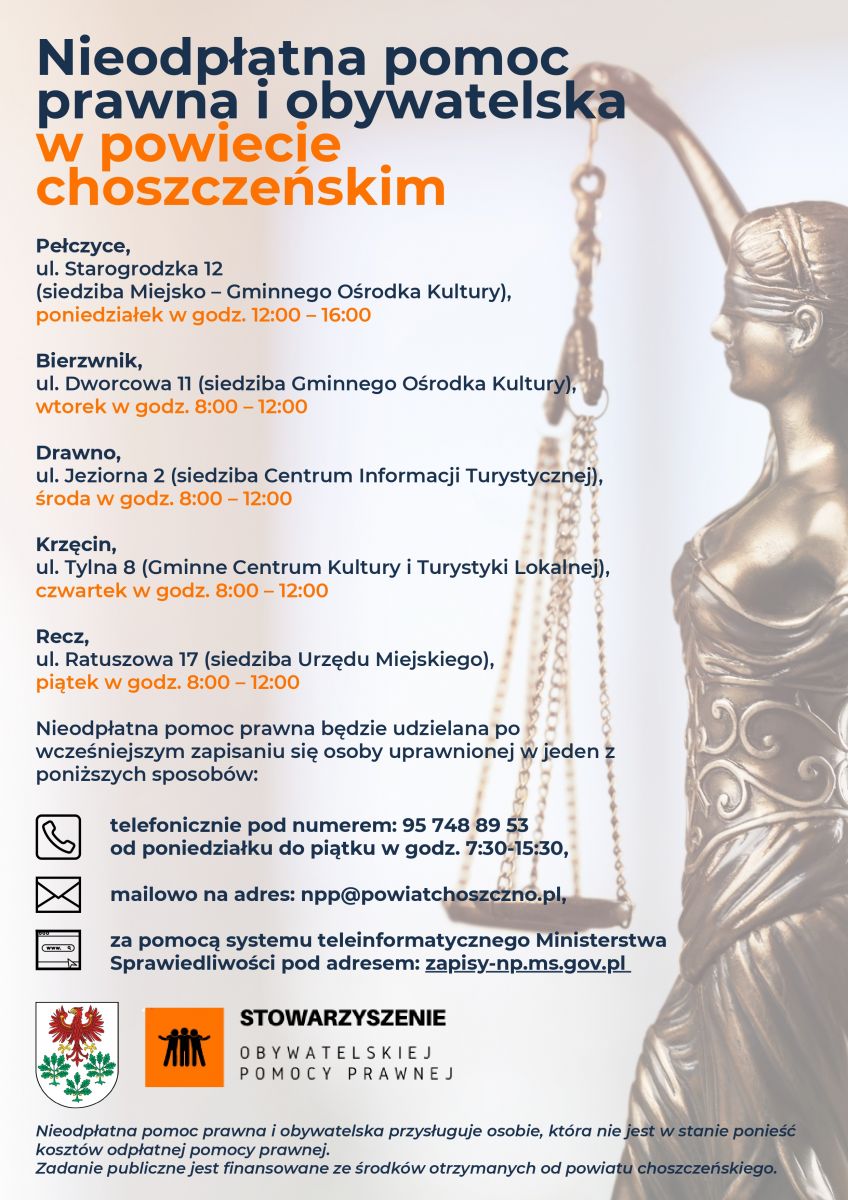 Nieodpłatna pomoc prawna i obywatelska w powiecie choszczeńskim

Pełczyce,
ul. Starogrodzka 12
(siedziba Miejsko – Gminnego Ośrodka Kultury),
poniedziałek w godz. 12:00 – 16:00

Bierzwnik,
ul. Dworcowa 11 (siedziba Gminnego Ośrodka Kultury),
wtorek w godz. 8:00 – 12:00

Drawno,
ul. Jeziorna 2 (siedziba Centrum Informacji Turystycznej),
środa w godz. 8:00 – 12:00

Krzęcin,
ul. Tylna 8 (Gminne Centrum Kultury i Turystyki Lokalnej),
czwartek w godz. 8:00 – 12:00

Recz,
ul. Ratuszowa 17 (siedziba Urzędu Miejskiego),
piątek w godz. 8:00 – 12:00

Nieodpłatna pomoc prawna będzie udzielana po wcześniejszym zapisaniu się osoby uprawnionej w jeden z poniższych sposobów:

telefonicznie pod numerem: 95 748 89 53
od poniedziałku do piątku w godz. 7:30-15:30,

mailowo na adres: npp@powiatchoszczno.pl,

www.

za pomocą systemu teleinformatycznego Ministerstwa Sprawiedliwości pod adresem: zapisy-np.ms.gov.pl

STOWARZYSZENIE
OBYWATELSKIEJ
POMOCY PRAWNEJ

Nieodpłatna pomoc prawna i obywatelska przysługuje osobie, która nie jest w stanie ponieść kosztów odpłatnej pomocy prawnej.
Zadanie publiczne jest finansowane ze środków otrzymanych od powiatu choszczeńskiego.